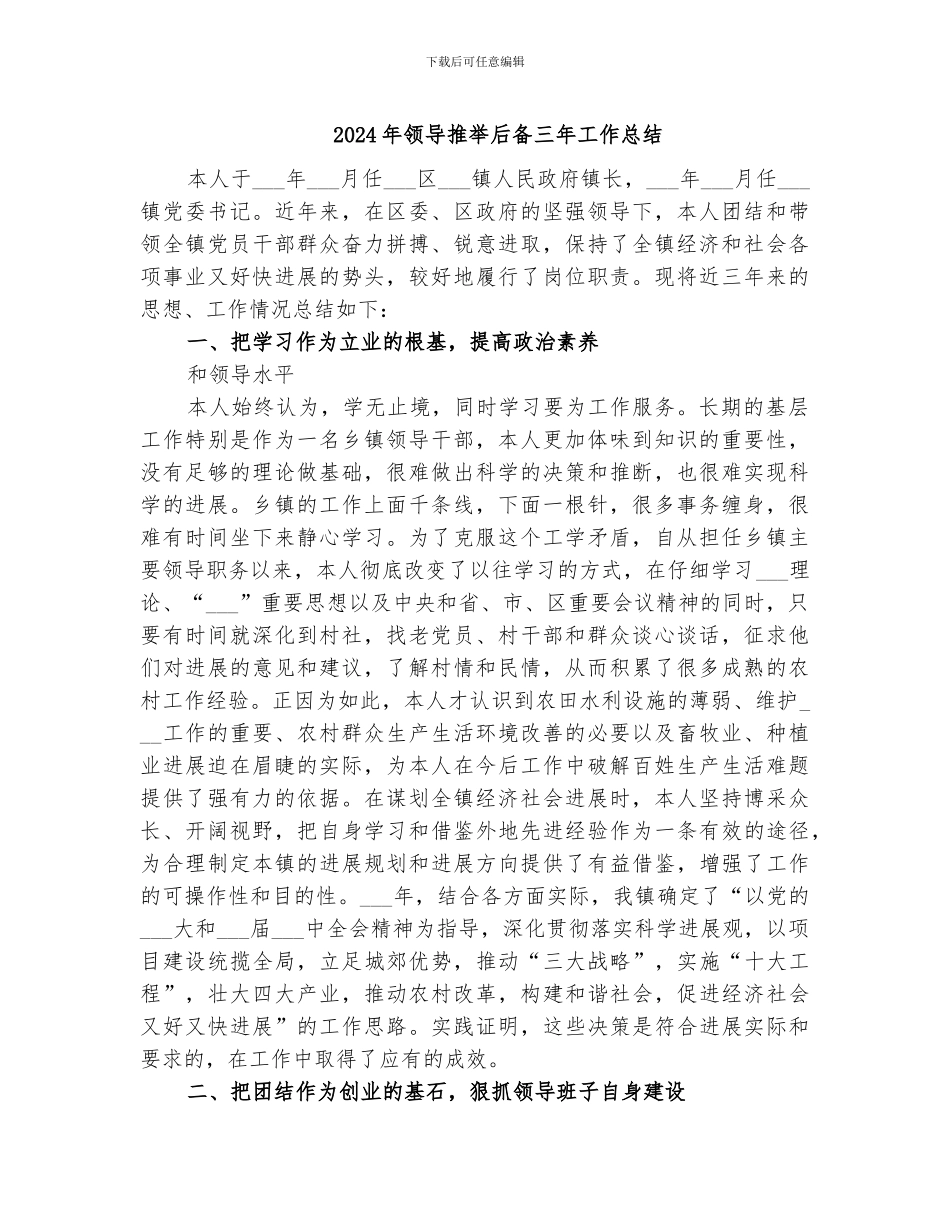 下载后可任意编辑

2024年领导推举后备三年工作总结

本人于___年___月任___区___镇人民政府镇长，___年___月任___镇党委书记。近年来，在区委、区政府的坚强领导下，本人团结和带领全镇党员干部群众奋力拼搏、锐意进取，保持了全镇经济和社会各项事业又好快进展的势头，较好地履行了岗位职责。现将近三年来的思想、工作情况总结如下：

一、把学习作为立业的根基，提高政治素养

和领导水平

本人始终认为，学无止境，同时学习要为工作服务。长期的基层工作特别是作为一名乡镇领导干部，本人更加体味到知识的重要性，没有足够的理论做基础，很难做出科学的决策和推断，也很难实现科学的进展。乡镇的工作上面千条线，下面一根针，很多事务缠身，很难有时间坐下来静心学习。为了克服这个工学矛盾，自从担任乡镇主要领导职务以来，本人彻底改变了以往学习的方式，在仔细学习___理论、“___”重要思想以及中央和省、市、区重要会议精神的同时，只要有时间就深化到村社，找老党员、村干部和群众谈心谈话，征求他们对进展的意见和建议，了解村情和民情，从而积累了很多成熟的农村工作经验。正因为如此，本人才认识到农田水利设施的薄弱、维护___工作的重要、农村群众生产生活环境改善的必要以及畜牧业、种植业进展迫在眉睫的实际，为本人在今后工作中破解百姓生产生活难题提供了强有力的依据。在谋划全镇经济社会进展时，本人坚持博采众长、开阔视野，把自身学习和借鉴外地先进经验作为一条有效的途径，为合理制定本镇的进展规划和进展方向提供了有益借鉴，增强了工作的可操作性和目的性。___年，结合各方面实际，我镇确定了“以党的___大和___届___中全会精神为指导，深化贯彻落实科学进展观，以项目建设统揽全局，立足城郊优势，推动“三大战略”，实施“十大工程”，壮大四大产业，推动农村改革，构建和谐社会，促进经济社会又好又快进展”的工作思路。实践证明，这些决策是符合进展实际和要求的，在工作中取得了应有的成效。

二、把团结作为创业的基石，狠抓领导班子自身建设